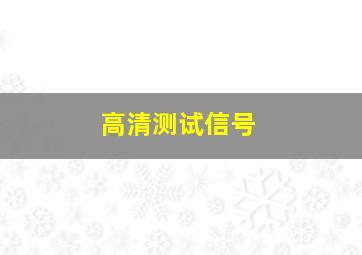 高清测试信号